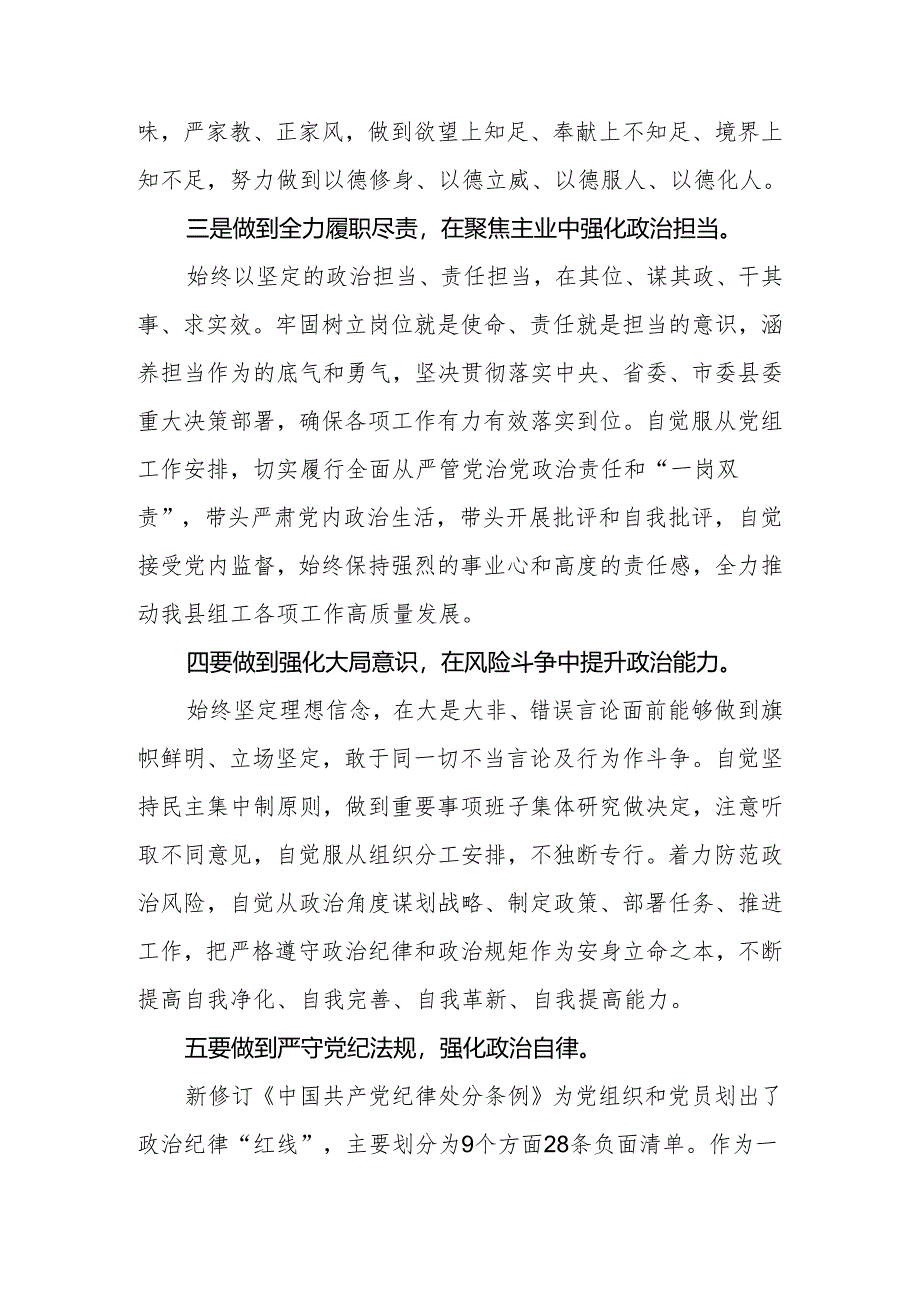 味，严家教、正家风，做到欲望上知足、奉献上不知足、境界上知不足，努力做到以德修身、以德立威、以德服人、以德化人。

三是做到全力履职尽责，在聚焦主业中强化政治担当。

始终以坚定的政治担当、责任担当，在其位、谋其政、干其事、求实效。牢固树立岗位就是使命、责任就是担当的意识，涵养担当作为的底气和勇气，坚决贯彻落实中央、省委、市委县委重大决策部署，确保各项工作有力有效落实到位。自觉服从党组工作安排，切实履行全面从严管党治党政治责任和“一岗双责”，带头严肃党内政治生活，带头开展批评和自我批评，自觉接受党内监督，始终保持强烈的事业心和高度的责任感，全力推动我县组工各项工作高质量发展。

四要做到强化大局意识，在风险斗争中提升政治能力。

始终坚定理想信念，在大是大非、错误言论面前能够做到旗帜鲜明、立场坚定，敢于同一切不当言论及行为作斗争。自觉坚持民主集中制原则，做到重要事项班子集体研究做决定，注意听取不同意见，自觉服从组织分工安排，不独断专行。着力防范政治风险，自觉从政治角度谋划战略、制定政策、部署任务、推进工作，把严格遵守政治纪律和政治规矩作为安身立命之本，不断提高自我净化、自我完善、自我革新、自我提高能力。

五要做到严守党纪法规，强化政治自律。

新修订《中国共产党纪律处分条例》为党组织和党员划出了政治纪律“红线”，主要划分为9个方面28条负面清单。作为一